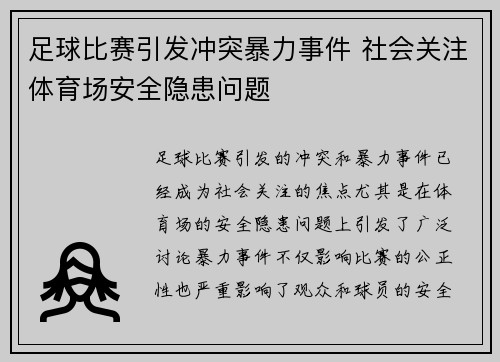 足球比赛引发冲突暴力事件 社会关注体育场安全隐患问题

足球比赛引发的冲突和暴力事件已经成为社会关注的焦点尤其是在体育场的安全隐患问题上引发了广泛讨论暴力事件不仅影响比赛的公正性也严重影响了观众和球员的安全